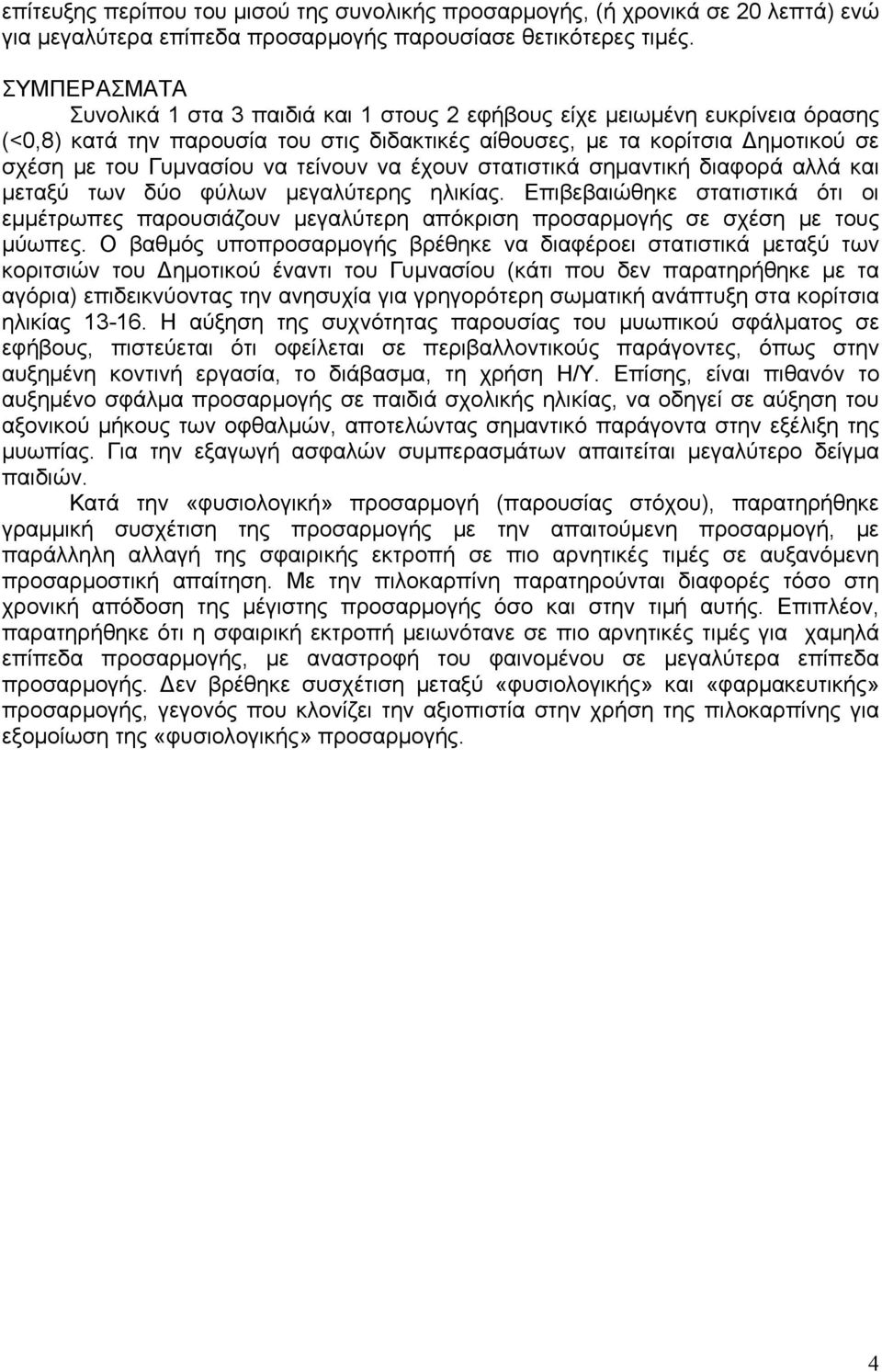 επίτευξης περίπου του μισού της συνολικής προσαρμογής, (ή χρονικά σε 20 λεπτά) ενώ για μεγαλύτερα επίπεδα προσαρμογής παρουσίασε θετικότερες τιμές.

ΣΥΜΠΕΡΑΣΜΑΤΑ

Συνολικά 1 στα 3 παιδιά και 1 στους 2 εφήβους είχε μειωμένη ευκρίνεια όρασης (<0,8) κατά την παρουσία του στις διδακτικές αίθουσες, με τα κορίτσια Δημοτικού σε σχέση με του Γυμνασίου να τείνουν να έχουν στατιστικά σημαντική διαφορά αλλά και μεταξύ των δύο φύλων μεγαλύτερης ηλικίας. Επιβεβαιώθηκε στατιστικά ότι οι εμμέτρωπες παρουσιάζουν μεγαλύτερη απόκριση προσαρμογής σε σχέση με τους μύωπες. Ο βαθμός υποπροσαρμογής βρέθηκε να διαφέροει στατιστικά μεταξύ των κοριτσιών του Δημοτικού έναντι του Γυμνασίου (κάτι που δεν παρατηρήθηκε με τα αγόρια) επιδεικνύοντας την ανησυχία για γρηγορότερη σωματική ανάπτυξη στα κορίτσια ηλικίας 13-16. Η αύξηση της συχνότητας παρουσίας του μυωπικού σφάλματος σε εφήβους, πιστεύεται ότι οφείλεται σε περιβαλλοντικούς παράγοντες, όπως στην αυξημένη κοντινή εργασία, το διάβασμα, τη χρήση Η/Υ. Επίσης, είναι πιθανόν το αυξημένο σφάλμα προσαρμογής σε παιδιά σχολικής ηλικίας, να οδηγεί σε αύξηση του αξονικού μήκους των οφθαλμών, αποτελώντας σημαντικό παράγοντα στην εξέλιξη της μυωπίας. Για την εξαγωγή ασφαλών συμπερασμάτων απαιτείται μεγαλύτερο δείγμα παιδιών.

Κατά την «φυσιολογική» προσαρμογή (παρουσίας στόχου), παρατηρήθηκε γραμμική συσχέτιση της προσαρμογής με την απαιτούμενη προσαρμογή, με παράλληλη αλλαγή της σφαιρικής εκτροπή σε πιο αρνητικές τιμές σε αυξανόμενη προσαρμοστική απαίτηση. Με την πιλοκαρπίνη παρατηρούνται διαφορές τόσο στη χρονική απόδοση της μέγιστης προσαρμογής όσο και στην τιμή αυτής. Επιπλέον, παρατηρήθηκε ότι η σφαιρική εκτροπή μειωνότανε σε πιο αρνητικές τιμές για χαμηλά επίπεδα προσαρμογής, με αναστροφή του φαινομένου σε μεγαλύτερα επίπεδα προσαρμογής. Δεν βρέθηκε συσχέτιση μεταξύ «φυσιολογικής» και «φαρμακευτικής» προσαρμογής, γεγονός που κλονίζει την αξιοπιστία στην χρήση της πιλοκαρπίνης για εξομοίωση της «φυσιολογικής» προσαρμογής.

4